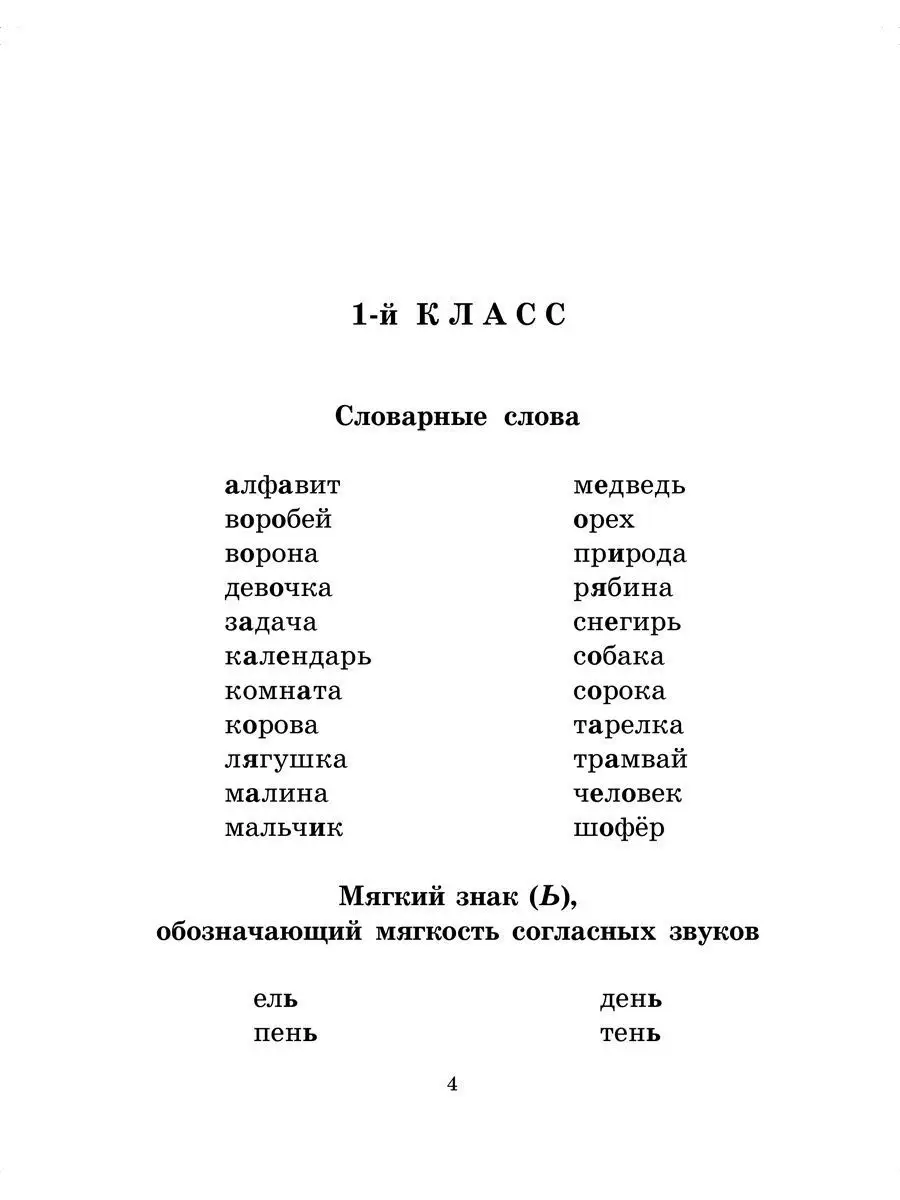 1-й КЛАСС

Словарные слова

алфавит
воробей
ворона
девочка
задача
календарь
комната
корова
лягушка
малина
мальчик

медведь
орех
природа
рябина
снегирь
собака
сорока
тарелка
трамвай
человек
шофёр

Мягкий знак (Ь), обозначающий мягкость согласных звуков

ель
пень

день
тень

4